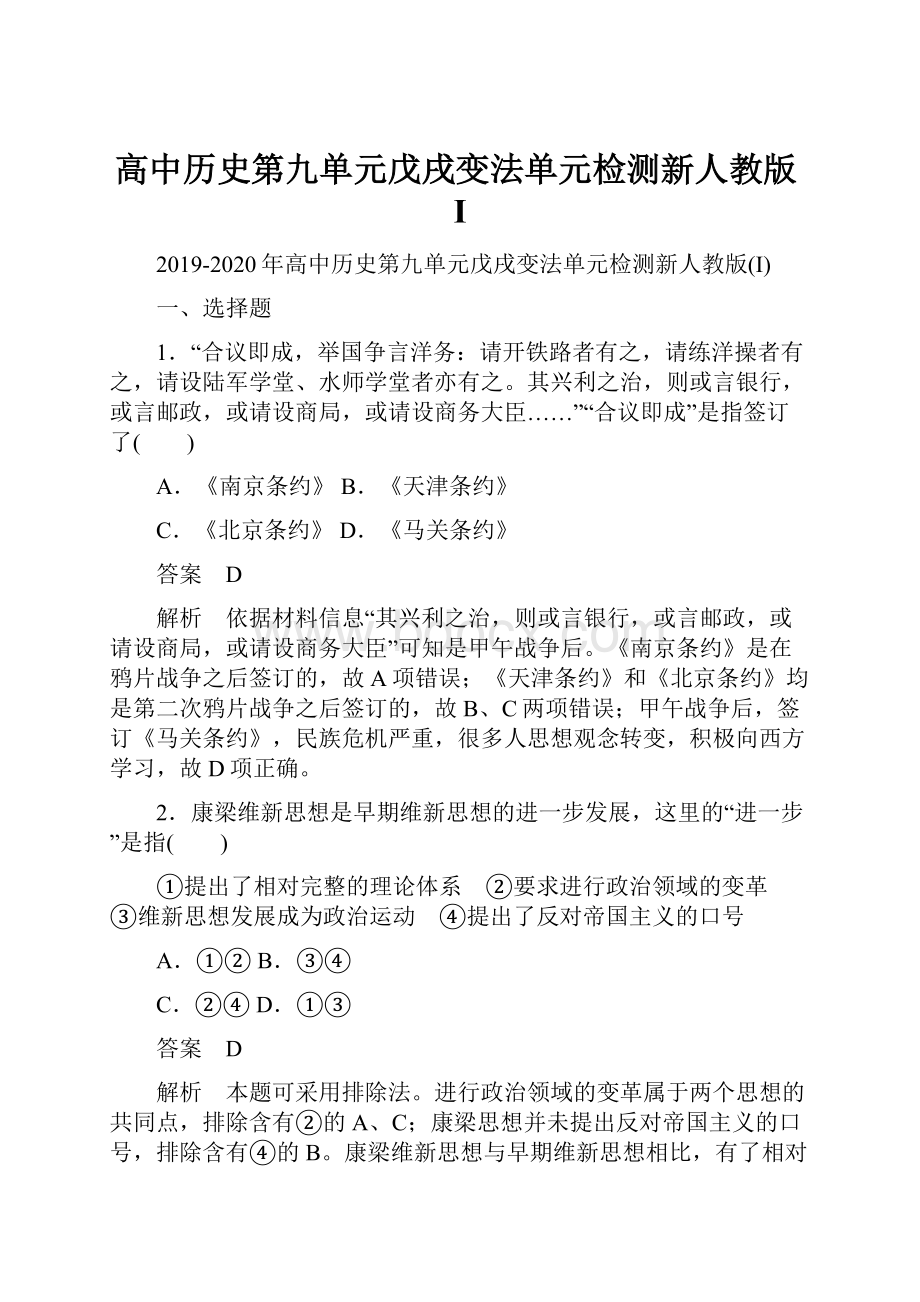 高中历史第九单元戊戌变法单元检测新人教版I

2019-2020年高中历史第九单元戊戌变法单元检测新人教版(I)

一、选择题

1．“合议即成，举国争言洋务：请开铁路者有之，请练洋操者有之，请设陆军学堂、水师学堂者亦有之。其兴利之治，则或言银行，或言邮政，或请设商局，或请设商务大臣……”“合议即成”是指签订了(　　)

A．《南京条约》 B．《天津条约》

C．《北京条约》 D．《马关条约》

答案　D

解析　依据材料信息“其兴利之治，则或言银行，或言邮政，或请设商局，或请设商务大臣”可知是甲午战争后。《南京条约》是在鸦片战争之后签订的，故A项错误；《天津条约》和《北京条约》均是第二次鸦片战争之后签订的，故B、C两项错误；甲午战争后，签订《马关条约》，民族危机严重，很多人思想观念转变，积极向西方学习，故D项正确。

2．康梁维新思想是早期维新思想的进一步发展，这里的“进一步”是指(　　)

①提出了相对完整的理论体系　②要求进行政治领域的变革　③维新思想发展成为政治运动　④提出了反对帝国主义的口号

A．①② B．③④

C．②④ D．①③

答案　D

解析　本题可采用排除法。进行政治领域的变革属于两个思想的共同点，排除含有②的A、C；康梁思想并未提出反对帝国主义的口号，排除含有④的B。康梁维新思想与早期维新思想相比，有了相对